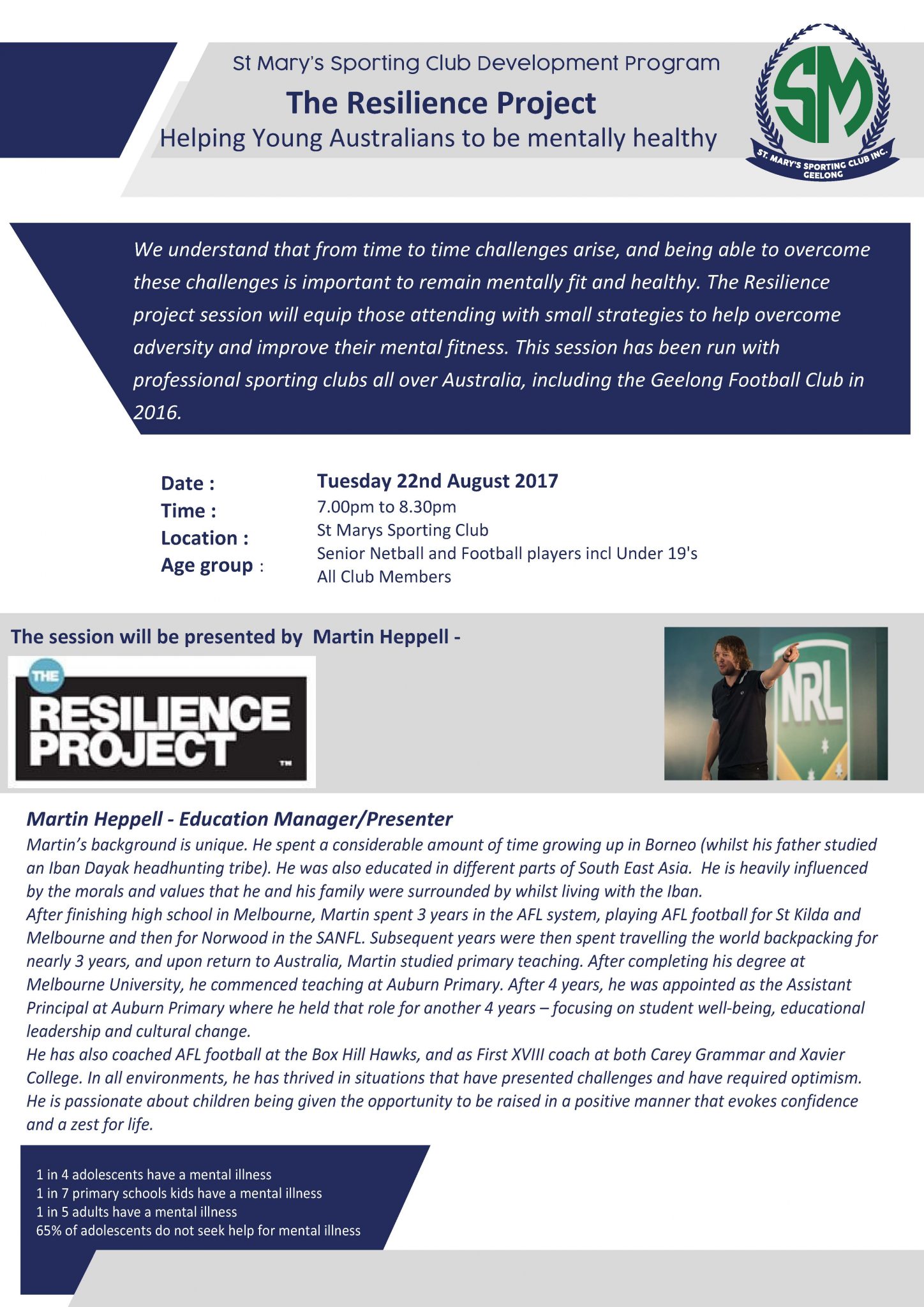 St Mary's Sporting Club Development Program
The Resilience Project
Helping Young Australians to be mentally healthy

SM
ST. MARY'S SPORTING CLUB INC.
GEELONG

We understand that from time to time challenges arise, and being able to overcome these challenges is important to remain mentally fit and healthy. The Resilience project session will equip those attending with small strategies to help overcome adversity and improve their mental fitness. This session has been run with professional sporting clubs all over Australia, including the Geelong Football Club in 2016.

Date : Tuesday 22nd August 2017
Time : 7.00pm to 8.30pm
Location : St Marys Sporting Club
Age group : Senior Netball and Football players incl Under 19's
All Club Members

The session will be presented by Martin Heppell -

THE RESILIENCE PROJECT ™

NRL

Martin Heppell - Education Manager/Presenter
Martin's background is unique. He spent a considerable amount of time growing up in Borneo (whilst his father studied an Iban Dayak headhunting tribe). He was also educated in different parts of South East Asia. He is heavily influenced by the morals and values that he and his family were surrounded by whilst living with the Iban.
After finishing high school in Melbourne, Martin spent 3 years in the AFL system, playing AFL football for St Kilda and Melbourne and then for Norwood in the SANFL. Subsequent years were then spent travelling the world backpacking for nearly 3 years, and upon return to Australia, Martin studied primary teaching. After completing his degree at Melbourne University, he commenced teaching at Auburn Primary. After 4 years, he was appointed as the Assistant Principal at Auburn Primary where he held that role for another 4 years – focusing on student well-being, educational leadership and cultural change.
He has also coached AFL football at the Box Hill Hawks, and as First XVIII coach at both Carey Grammar and Xavier College. In all environments, he has thrived in situations that have presented challenges and have required optimism. He is passionate about children being given the opportunity to be raised in a positive manner that evokes confidence and a zest for life.

1 in 4 adolescents have a mental illness
1 in 7 primary schools kids have a mental illness
1 in 5 adults have a mental illness
65% of adolescents do not seek help for mental illness